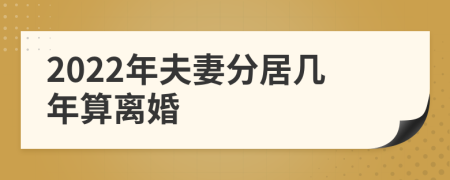 2022年夫妻分居几年算离婚